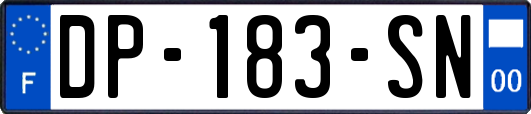 F
DP-183-SN
00